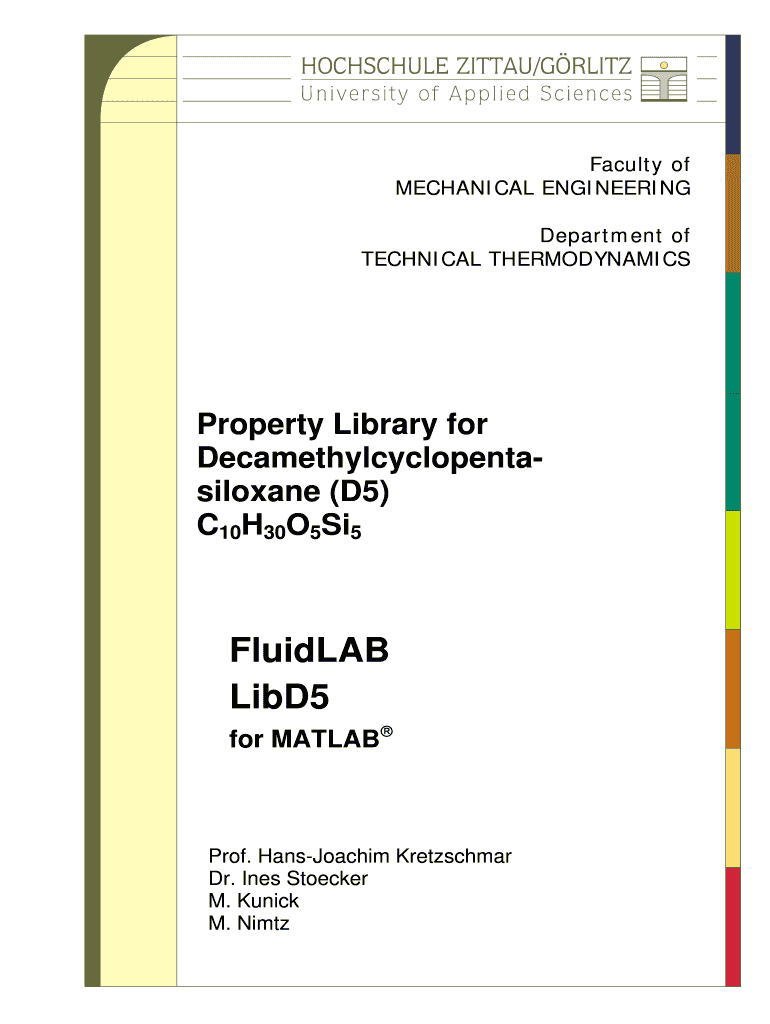 HOCHSCHULE ZITTAU/GÖRLITZ
University of Applied Sciences

Faculty of
MECHANICAL ENGINEERING

Department of
TECHNICAL THERMODYNAMICS

Property Library for
Decamethylcyclopentasiloxane (D5)
$C_{10}H_{30}O_5Si_5$

FluidLAB
LibD5
for MATLAB®

Prof. Hans-Joachim Kretzschmar
Dr. Ines Stoecker
M. Kunick
M. Nimtz